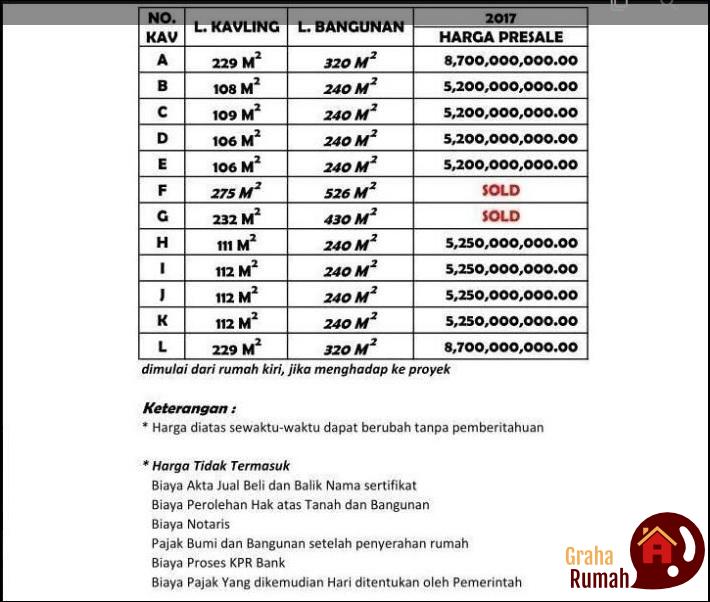 | NO. KAV | L. KAVLING | L. BANGUNAN | 2017 HARGA PRESALE |
|---|---|---|---|
| A | 229 $M^2$ | 320 $M^2$ | 8,700,000,000.00 |
| B | 108 $M^2$ | 240 $M^2$ | 5,200,000,000.00 |
| C | 109 $M^2$ | 240 $M^2$ | 5,200,000,000.00 |
| D | 106 $M^2$ | 240 $M^2$ | 5,200,000,000.00 |
| E | 106 $M^2$ | 240 $M^2$ | 5,200,000,000.00 |
| F | 275 $M^2$ | 526 $M^2$ | SOLD |
| G | 232 $M^2$ | 430 $M^2$ | SOLD |
| H | 111 $M^2$ | 240 $M^2$ | 5,250,000,000.00 |
| I | 112 $M^2$ | 240 $M^2$ | 5,250,000,000.00 |
| J | 112 $M^2$ | 240 $M^2$ | 5,250,000,000.00 |
| K | 112 $M^2$ | 240 $M^2$ | 5,250,000,000.00 |
| L | 229 $M^2$ | 320 $M^2$ | 8,700,000,000.00 |

dimulai dari rumah kiri, jika menghadap ke proyek

Keterangan :
* Harga diatas sewaktu-waktu dapat berubah tanpa pemberitahuan

* Harga Tidak Termasuk
Biaya Akta Jual Beli dan Balik Nama sertifikat
Biaya Perolehan Hak atas Tanah dan Bangunan
Biaya Notaris
Pajak Bumi dan Bangunan setelah penyerahan rumah
Biaya Proses KPR Bank
Biaya Pajak Yang dikemudian Hari ditentukan oleh Pemerintah

Graha Rumah